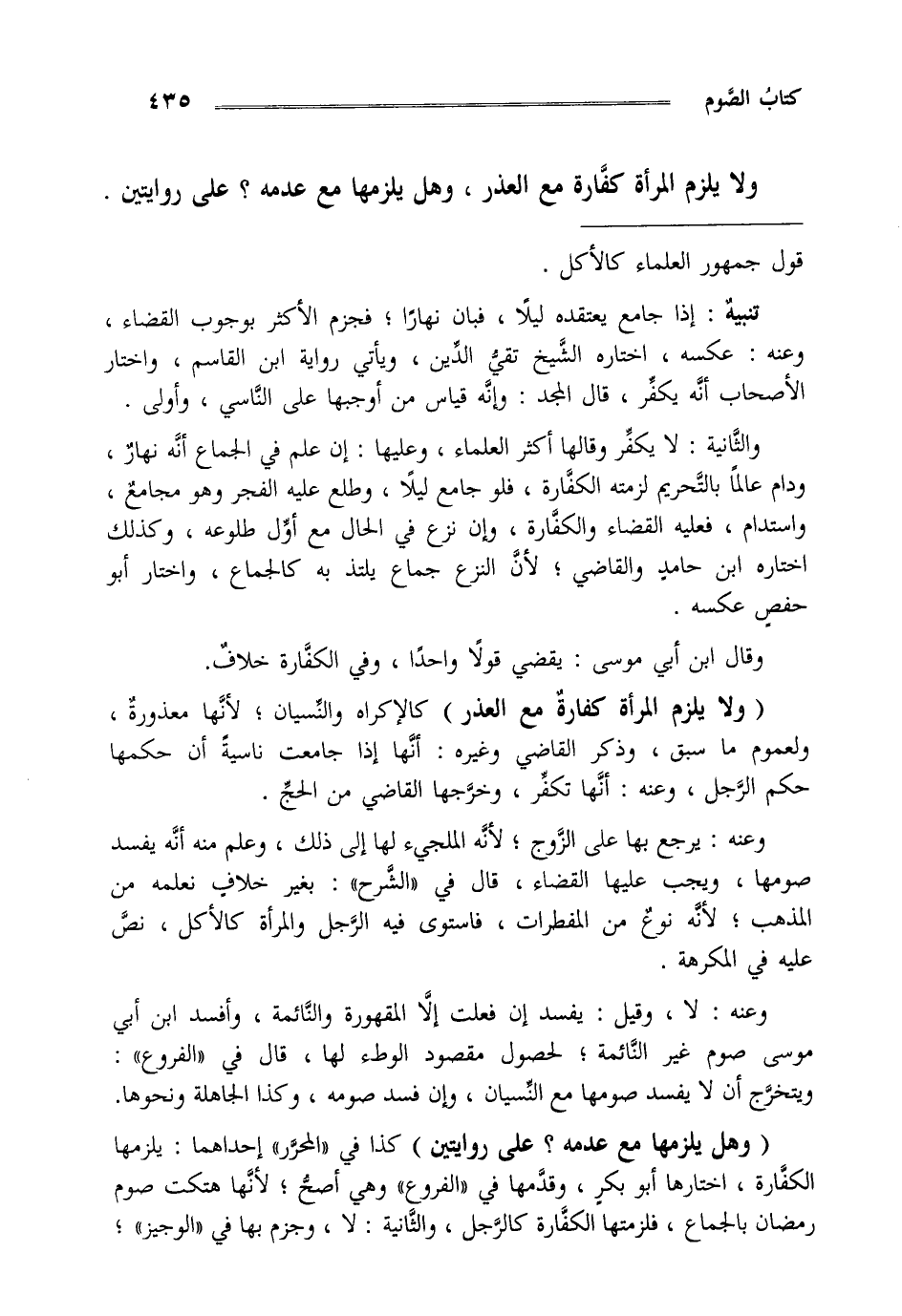 كتابُ الصَّوم ٤٣٥

ولا يلزم المرأة كفَّارة مع العذر ، وهل يلزمها مع عدمه ؟ على روايتين .

قول جمهور العلماء كالأكل .

تنبيهٌ : إذا جامع يعتقده ليلًا ، فبان نهارًا ؛ فجزم الأكثر بوجوب القضاء ، وعنه : عكسه ، اختاره الشَّيخ تقيُّ الدِّين ، ويأتي رواية ابن القاسم ، واختار الأصحاب أنَّه يكفِّر ، قال المجد : وإنَّه قياس من أوجبها على النَّاسي ، وأولى .

والثَّانية : لا يكفِّر وقالها أكثر العلماء ، وعليها : إن علم في الجماع أنَّه نهارٌ ، ودام عالمًا بالتَّحريم لزمته الكفَّارة ، فلو جامع ليلًا ، وطلع عليه الفجر وهو مجامعٌ ، واستدام ، فعليه القضاء والكفَّارة ، وإن نزع في الحال مع أوَّل طلوعه ، وكذلك اختاره ابن حامدٍ والقاضي ؛ لأنَّ النزع جماع يلتذ به كالجماع ، واختار أبو حفصٍ عكسه .

وقال ابن أبي موسى : يقضي قولًا واحدًا ، وفي الكفَّارة خلافٌ.

( ولا يلزم المرأة كفارةٌ مع العذر ) كالإكراه والنِّسيان ؛ لأنَّها معذورةٌ ، ولعموم ما سبق ، وذكر القاضي وغيره : أنَّها إذا جامعت ناسيةً أن حكمها حكم الرَّجل ، وعنه : أنَّها تكفِّر ، وخرَّجها القاضي من الحجِّ .

وعنه : يرجع بها على الزَّوج ؛ لأنَّه الملجيء لها إلى ذلك ، وعلم منه أنَّه يفسد صومها ، ويجب عليها القضاء ، قال في «الشَّرح» : بغير خلافٍ نعلمه من المذهب ؛ لأنَّه نوعٌ من المفطرات ، فاستوى فيه الرَّجل والمرأة كالأكل ، نصَّ عليه في المكرهة .

وعنه : لا ، وقيل : يفسد إن فعلت إلَّا المقهورة والنَّائمة ، وأفسد ابن أبي موسى صوم غير النَّائمة ؛ لحصول مقصود الوطء لها ، قال في «الفروع» : ويتخرَّج أن لا يفسد صومها مع النِّسيان ، وإن فسد صومه ، وكذا الجاهلة ونحوها.

( وهل يلزمها مع عدمه ؟ على روايتين ) كذا في «المحرَّر» إحداهما : يلزمها الكفَّارة ، اختارها أبو بكرٍ ، وقدَّمها في «الفروع» وهي أصحُّ ؛ لأنَّها هتكت صوم رمضان بالجماع ، فلزمتها الكفَّارة كالرَّجل ، والثَّانية : لا ، وجزم بها في «الوجيز» ؛